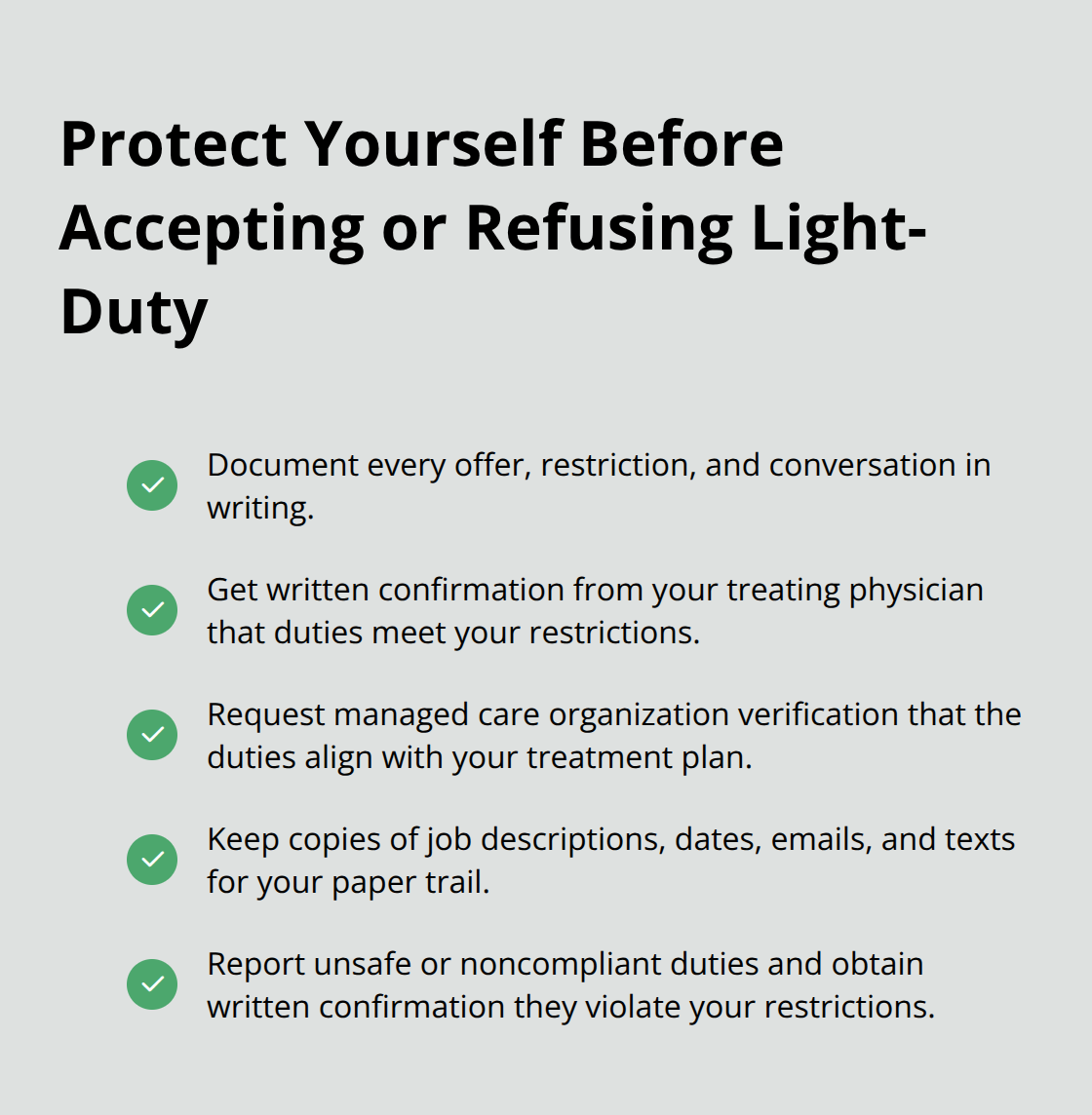 Protect Yourself Before Accepting or Refusing Light-Duty

Document every offer, restriction, and conversation in writing.

Get written confirmation from your treating physician that duties meet your restrictions.

Request managed care organization verification that the duties align with your treatment plan.

Keep copies of job descriptions, dates, emails, and texts for your paper trail.

Report unsafe or noncompliant duties and obtain written confirmation they violate your restrictions.